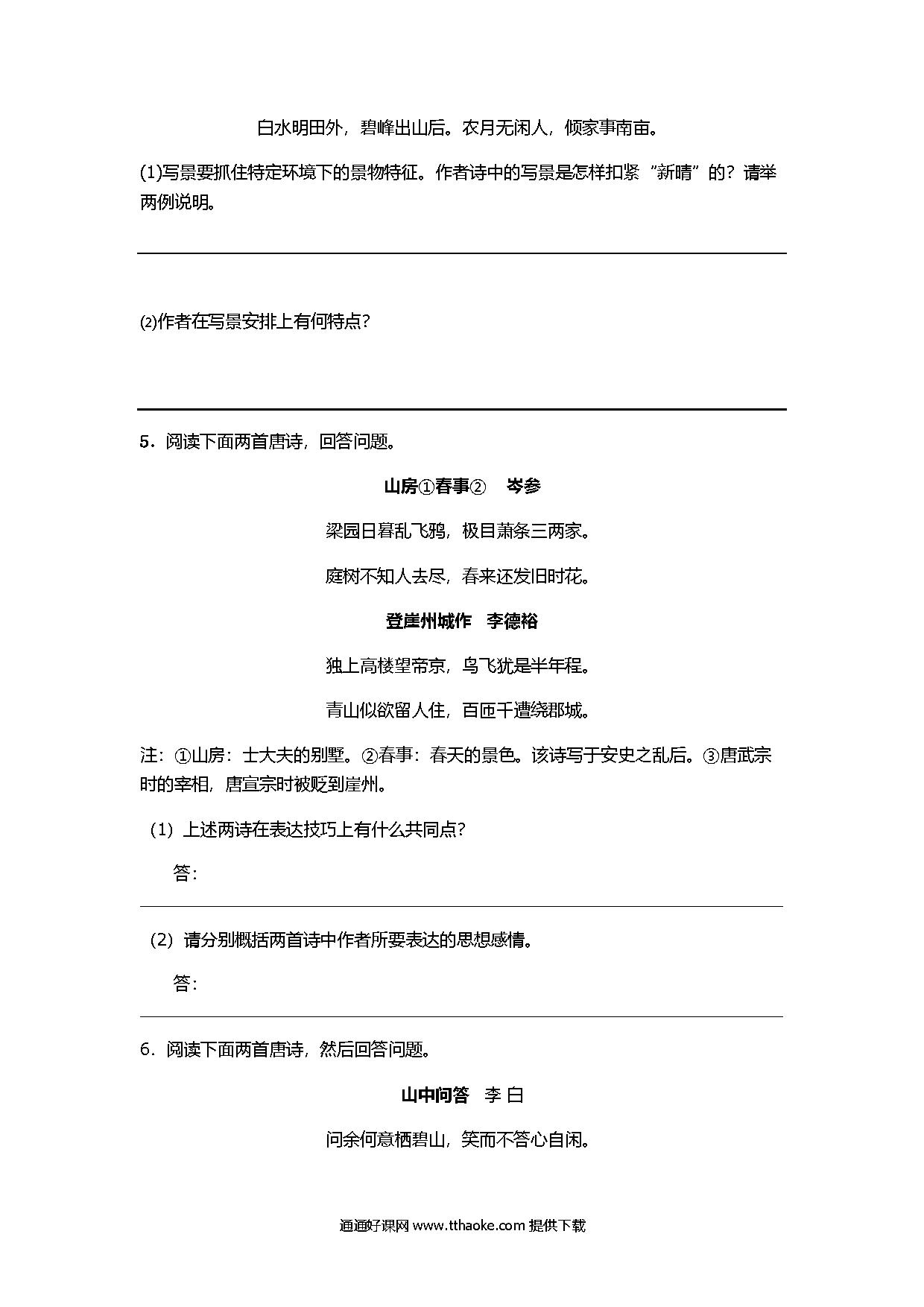 白水明田外，碧峰出山后。农月无闲人，倾家事南亩。

(1)写景要抓住特定环境下的景物特征。作者诗中的写景是怎样扣紧“新晴”的？请举两例说明。

⑵作者在写景安排上有何特点？

5．阅读下面两首唐诗，回答问题。

山房①春事②　岑参

梁园日暮乱飞鸦，极目萧条三两家。

庭树不知人去尽，春来还发旧时花。

登崖州城作　李德裕

独上高楼望帝京，鸟飞犹是半年程。

青山似欲留人住，百匝千遭绕郡城。

注：①山房：士大夫的别墅。②春事：春天的景色。该诗写于安史之乱后。③唐武宗时的宰相，唐宣宗时被贬到崖州。

（1）上述两诗在表达技巧上有什么共同点？

答：

（2）请分别概括两首诗中作者所要表达的思想感情。

答：

6．阅读下面两首唐诗，然后回答问题。

山中问答　李 白

问余何意栖碧山，笑而不答心自闲。

通通好课网 www.tthaoke.com 提供下载